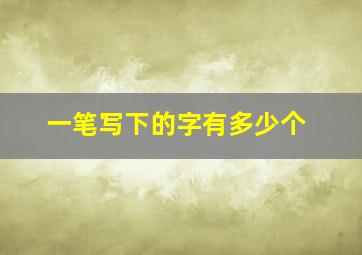 一笔写下的字有多少个